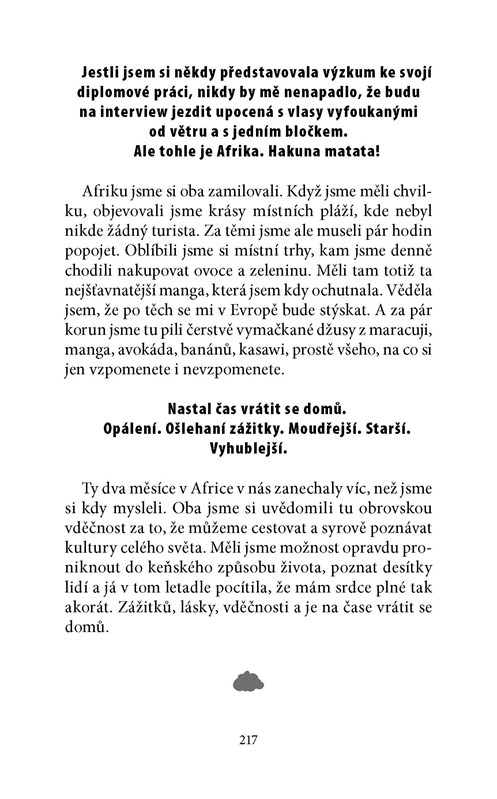 Jestli jsem si někdy představovala výzkum ke svojí diplomové práci, nikdy by mě nenapadlo, že budu na interview jezdit upocená s vlasy vyfoukanými od větru a s jedním bločkem.
Ale tohle je Afrika. Hakuna matata!

Afriku jsme si oba zamilovali. Když jsme měli chvilku, objevovali jsme krásy místních pláží, kde nebyl nikde žádný turista. Za těmi jsme ale museli pár hodin popojet. Oblíbili jsme si místní trhy, kam jsme denně chodili nakupovat ovoce a zeleninu. Měli tam totiž ta nejšťavnatější manga, která jsem kdy ochutnala. Věděla jsem, že po těch se mi v Evropě bude stýskat. A za pár korun jsme tu pili čerstvě vymačkané džusy z maracuji, manga, avokáda, banánů, kasawi, prostě všeho, na co si jen vzpomenete i nevzpomenete.

Nastal čas vrátit se domů.
Opálení. Ošlehaní zážitky. Moudřejší. Starší. Vyhublejší.

Ty dva měsíce v Africe v nás zanechaly víc, než jsme si kdy mysleli. Oba jsme si uvědomili tu obrovskou vděčnost za to, že můžeme cestovat a syrově poznávat kultury celého světa. Měli jsme možnost opravdu proniknout do keňského způsobu života, poznat desítky lidí a já v tom letadle pocítila, že mám srdce plné tak akorát. Zážitků, lásky, vděčnosti a je na čase vrátit se domů.

217